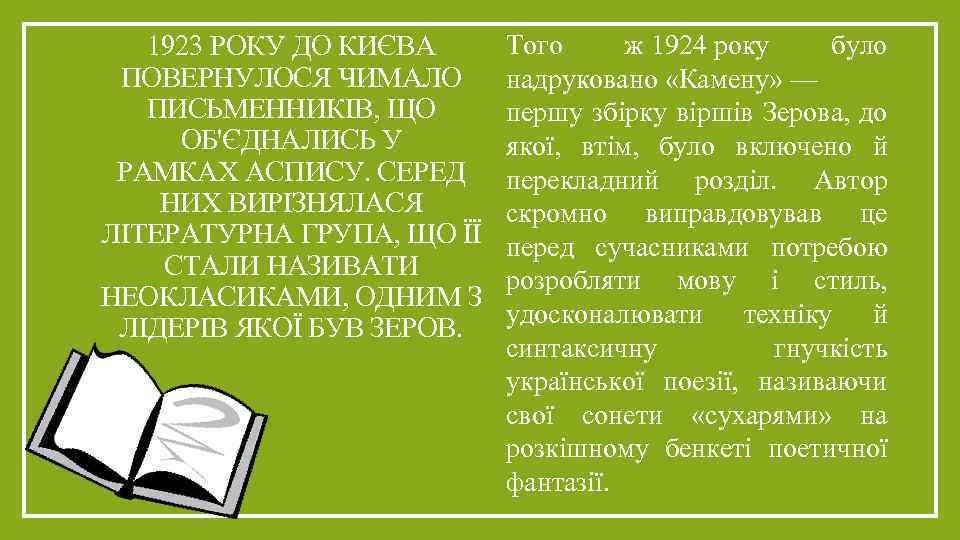 1923 РОКУ ДО КИЄВА ПОВЕРНУЛОСЯ ЧИМАЛО ПИСЬМЕННИКІВ, ЩО ОБ'ЄДНАЛИСЬ У РАМКАХ АСПИСУ. СЕРЕД НИХ ВИРІЗНЯЛАСЯ ЛІТЕРАТУРНА ГРУПА, ЩО ЇЇ СТАЛИ НАЗИВАТИ НЕОКЛАСИКАМИ, ОДНИМ З ЛІДЕРІВ ЯКОЇ БУВ ЗЕРОВ.

Того ж 1924 року було надруковано «Камену» — першу збірку віршів Зерова, до якої, втім, було включено й перекладний розділ. Автор скромно виправдовував це перед сучасниками потребою розробляти мову і стиль, удосконалювати техніку й синтаксичну гнучкість української поезії, називаючи свої сонети «сухарями» на розкішному бенкеті поетичної фантазії.